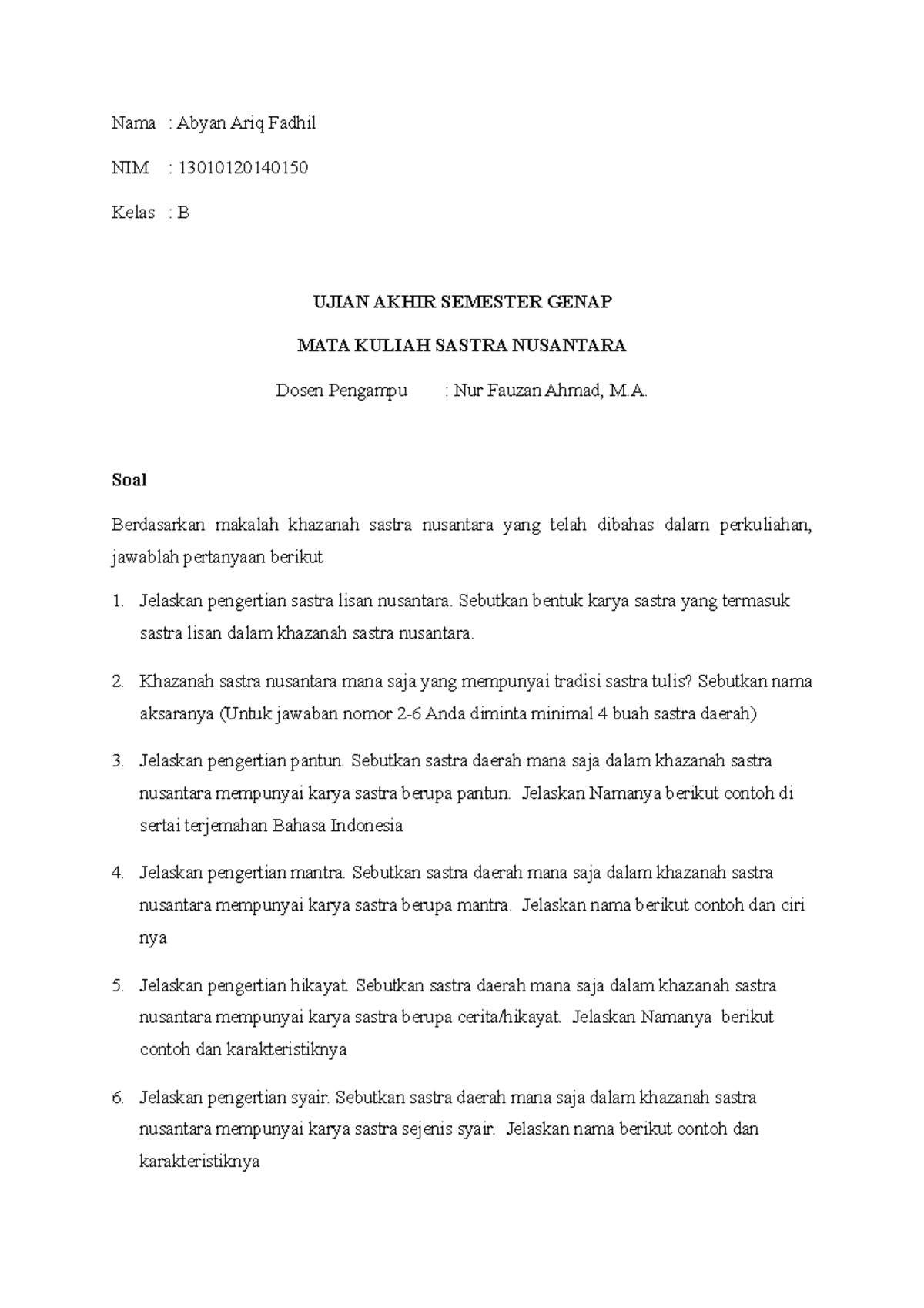 Nama : Abyan Ariq Fadhil

NIM : 13010120140150

Kelas : B

UJIAN AKHIR SEMESTER GENAP

MATA KULIAH SASTRA NUSANTARA

Dosen Pengampu : Nur Fauzan Ahmad, M.A.

Soal

Berdasarkan makalah khazanah sastra nusantara yang telah dibahas dalam perkuliahan, jawablah pertanyaan berikut

1. Jelaskan pengertian sastra lisan nusantara. Sebutkan bentuk karya sastra yang termasuk sastra lisan dalam khazanah sastra nusantara.

2. Khazanah sastra nusantara mana saja yang mempunyai tradisi sastra tulis? Sebutkan nama aksaranya (Untuk jawaban nomor 2-6 Anda diminta minimal 4 buah sastra daerah)

3. Jelaskan pengertian pantun. Sebutkan sastra daerah mana saja dalam khazanah sastra nusantara mempunyai karya sastra berupa pantun. Jelaskan Namanya berikut contoh di sertai terjemahan Bahasa Indonesia

4. Jelaskan pengertian mantra. Sebutkan sastra daerah mana saja dalam khazanah sastra nusantara mempunyai karya sastra berupa mantra. Jelaskan nama berikut contoh dan ciri nya

5. Jelaskan pengertian hikayat. Sebutkan sastra daerah mana saja dalam khazanah sastra nusantara mempunyai karya sastra berupa cerita/hikayat. Jelaskan Namanya berikut contoh dan karakteristiknya

6. Jelaskan pengertian syair. Sebutkan sastra daerah mana saja dalam khazanah sastra nusantara mempunyai karya sastra sejenis syair. Jelaskan nama berikut contoh dan karakteristiknya